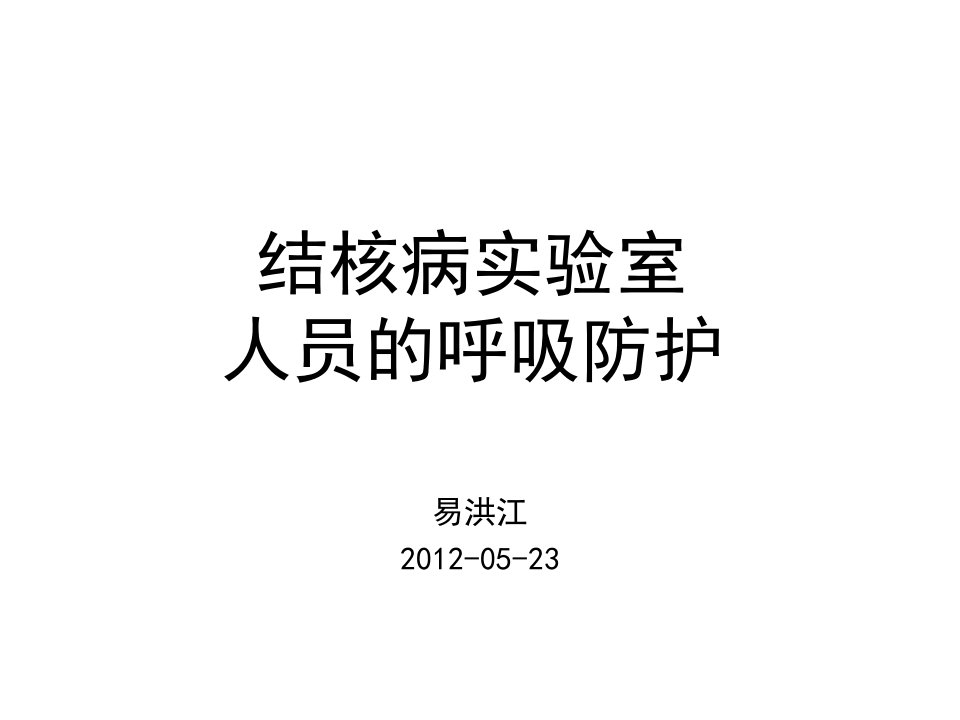 结核病实验室
人员的呼吸防护

易洪江
2012-05-23